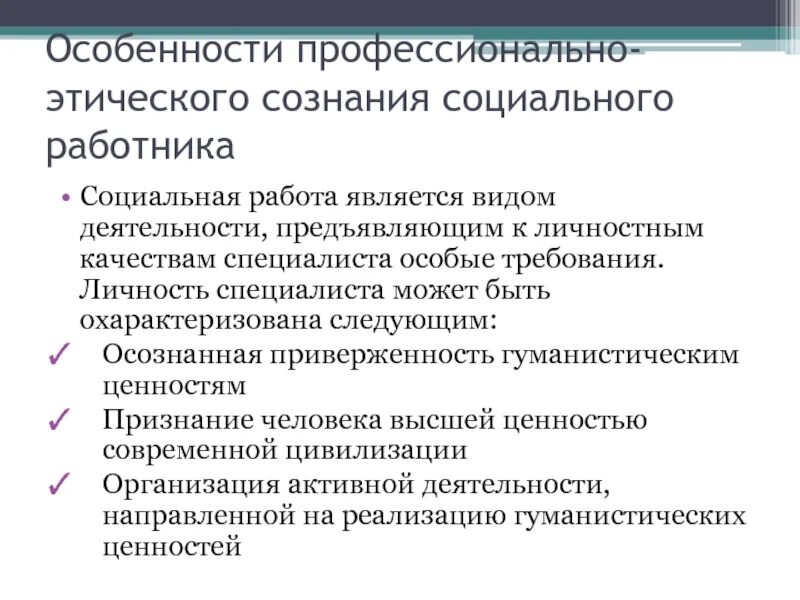 Особенности профессионально-этического сознания социального работника

• Социальная работа является видом деятельности, предъявляющим к личностным качествам специалиста особые требования. Личность специалиста может быть охарактеризована следующим:

✓ Осознанная приверженность гуманистическим ценностям

✓ Признание человека высшей ценностью современной цивилизации

✓ Организация активной деятельности, направленной на реализацию гуманистических ценностей